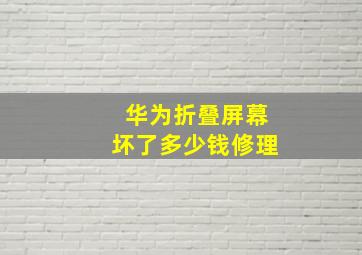 华为折叠屏幕
坏了多少钱修理